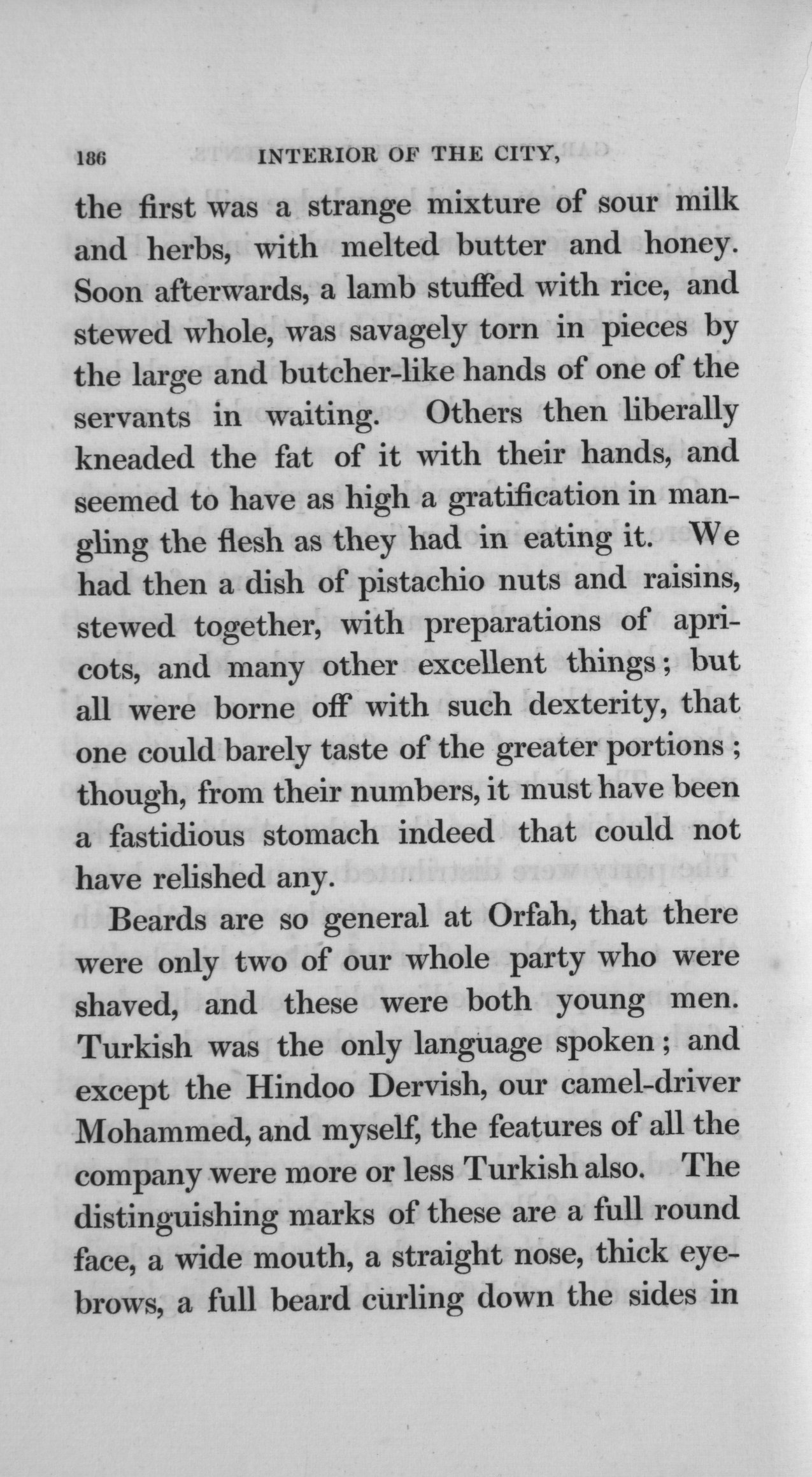 186 INTERIOR OF THE CITY,

the first was a strange mixture of sour milk and herbs, with melted butter and honey. Soon afterwards, a lamb stuffed with rice, and stewed whole, was savagely torn in pieces by the large and butcher-like hands of one of the servants in waiting. Others then liberally kneaded the fat of it with their hands, and seemed to have as high a gratification in mangling the flesh as they had in eating it. We had then a dish of pistachio nuts and raisins, stewed together, with preparations of apricots, and many other excellent things; but all were borne off with such dexterity, that one could barely taste of the greater portions; though, from their numbers, it must have been a fastidious stomach indeed that could not have relished any.

Beards are so general at Orfah, that there were only two of our whole party who were shaved, and these were both young men. Turkish was the only language spoken; and except the Hindoo Dervish, our camel-driver Mohammed, and myself, the features of all the company were more or less Turkish also. The distinguishing marks of these are a full round face, a wide mouth, a straight nose, thick eyebrows, a full beard curling down the sides in